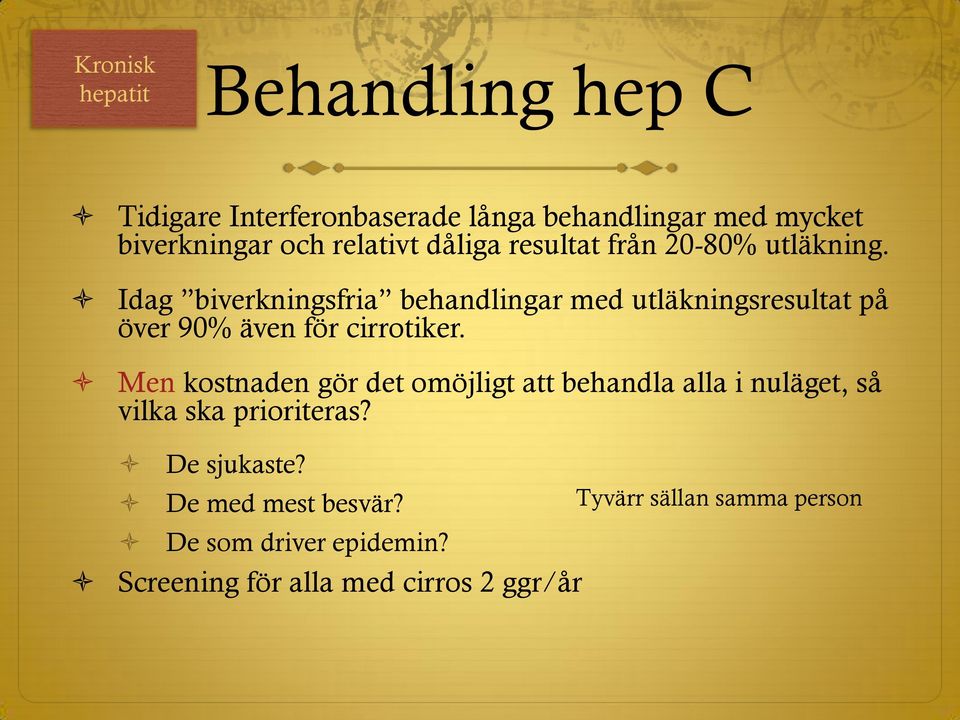 Kronisk hepatit

Behandling hep C

Tidigare Interferonbaserade långa behandlingar med mycket biverkningar och relativt dåliga resultat från 20-80% utläkning.

Idag ”biverkningsfria” behandlingar med utläkningsresultat på över 90% även för cirrotiker.

Men kostnaden gör det omöjligt att behandla alla i nuläget, så vilka ska prioriteras?

De sjukaste?

De med mest besvär?

De som driver epidemin?

Tyvärr sällan samma person

Screening för alla med cirros 2 ggr/år